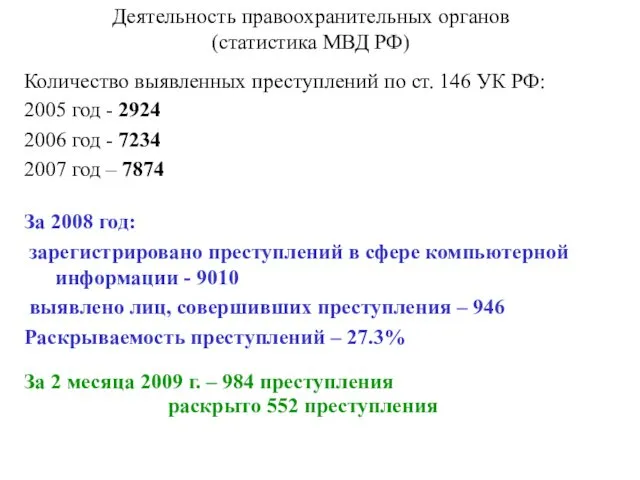 Деятельность правоохранительных органов
(статистика МВД РФ)

Количество выявленных преступлений по ст. 146 УК РФ:
2005 год - 2924
2006 год - 7234
2007 год – 7874

За 2008 год:
зарегистрировано преступлений в сфере компьютерной информации - 9010
выявлено лиц, совершивших преступления – 946
Раскрываемость преступлений – 27.3%

За 2 месяца 2009 г. – 984 преступления
раскрыто 552 преступления